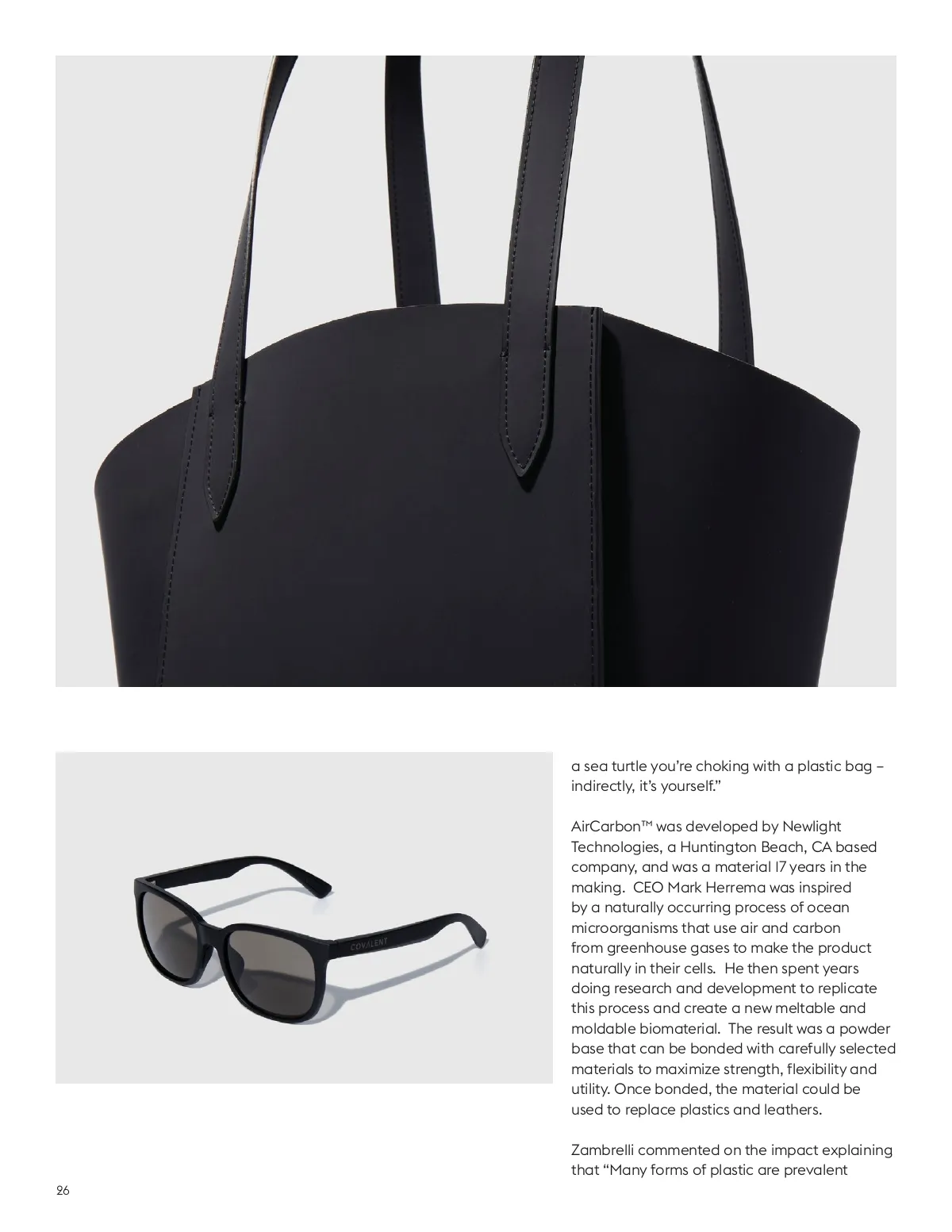 COVALENT

a sea turtle you're choking with a plastic bag – indirectly, it's yourself."

AirCarbon™ was developed by Newlight Technologies, a Huntington Beach, CA based company, and was a material 17 years in the making. CEO Mark Herrema was inspired by a naturally occurring process of ocean microorganisms that use air and carbon from greenhouse gases to make the product naturally in their cells. He then spent years doing research and development to replicate this process and create a new meltable and moldable biomaterial. The result was a powder base that can be bonded with carefully selected materials to maximize strength, flexibility and utility. Once bonded, the material could be used to replace plastics and leathers.

Zambrelli commented on the impact explaining that "Many forms of plastic are prevalent

26